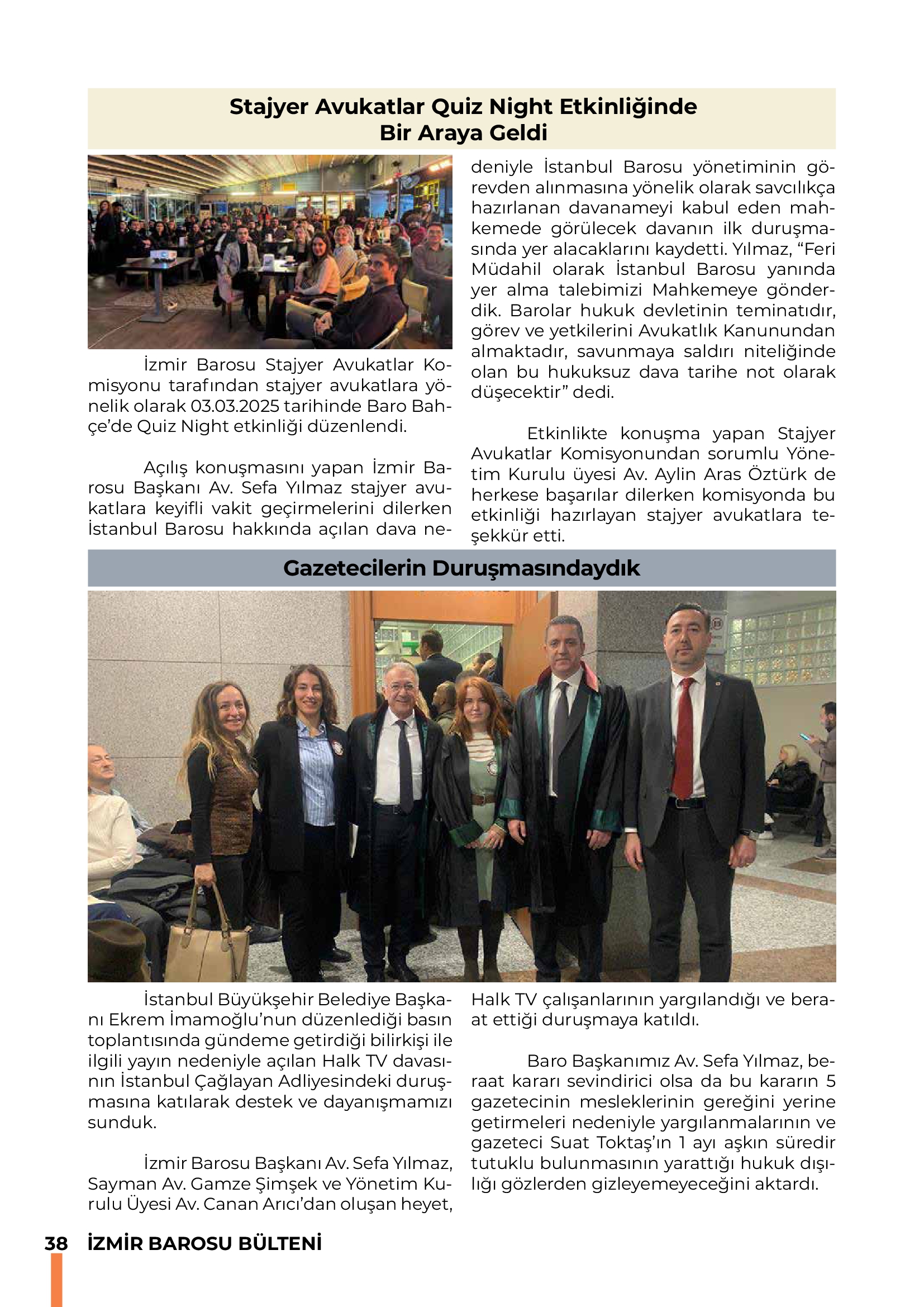 Stajyer Avukatlar Quiz Night Etkinliğinde Bir Araya Geldi

İzmir Barosu Stajyer Avukatlar Komisyonu tarafından stajyer avukatlara yönelik olarak 03.03.2025 tarihinde Baro Bahçe'de Quiz Night etkinliği düzenlendi.

Açılış konuşmasını yapan İzmir Barosu Başkanı Av. Sefa Yılmaz stajyer avukatlara keyifli vakit geçirmelerini dilerken İstanbul Barosu hakkında açılan dava nedeniyle İstanbul Barosu yönetiminin görevden alınmasına yönelik olarak savcılıkça hazırlanan davanameyi kabul eden mahkemede görülecek davanın ilk duruşmasında yer alacaklarını kaydetti. Yılmaz, "Feri Müdahil olarak İstanbul Barosu yanında yer alma talebimizi Mahkemeye gönderdik. Barolar hukuk devletinin teminatıdır, görev ve yetkilerini Avukatlık Kanunundan almaktadır, savunmaya saldırı niteliğinde olan bu hukuksuz dava tarihe not olarak düşecektir" dedi.

Etkinlikte konuşma yapan Stajyer Avukatlar Komisyonundan sorumlu Yönetim Kurulu üyesi Av. Aylin Aras Öztürk de herkese başarılar dilerken komisyonda bu etkinliği hazırlayan stajyer avukatlara teşekkür etti.

Gazetecilerin Duruşmasındaydık

İstanbul Büyükşehir Belediye Başkanı Ekrem İmamoğlu'nun düzenlediği basın toplantısında gündeme getirdiği bilirkişi ile ilgili yayın nedeniyle açılan Halk TV davasının İstanbul Çağlayan Adliyesindeki duruşmasına katılarak destek ve dayanışmamızı sunduk.

İzmir Barosu Başkanı Av. Sefa Yılmaz, Sayman Av. Gamze Şimşek ve Yönetim Kurulu Üyesi Av. Canan Arıcı'dan oluşan heyet, Halk TV çalışanlarının yargılandığı ve beraat ettiği duruşmaya katıldı.

Baro Başkanımız Av. Sefa Yılmaz, beraat kararı sevindirici olsa da bu kararın 5 gazetecinin mesleklerinin gereğini yerine getirmeleri nedeniyle yargılanmalarının ve gazeteci Suat Toktaş'ın 1 ayı aşkın süredir tutuklu bulunmasının yarattığı hukuk dışılığı gözlerden gizleyemeyeceğini aktardı.

38 İZMİR BAROSU BÜLTENİ